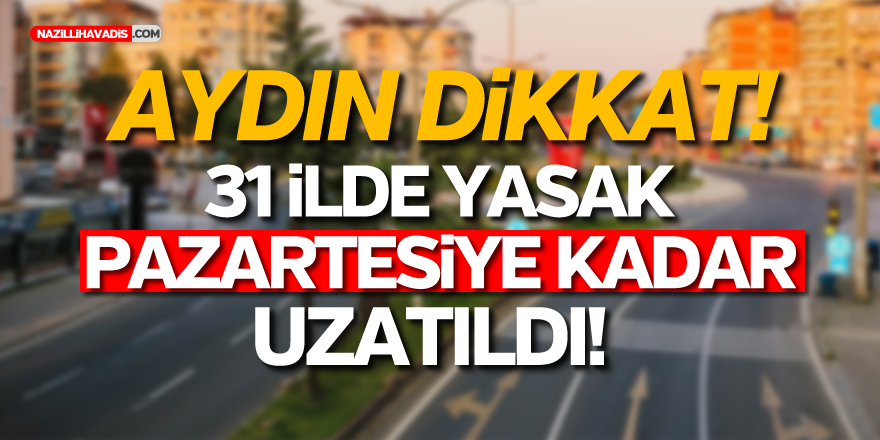 NAZILLIHAVADIS.COM

AYDIN DİKKAT!
31 İLDE YASAK
PAZARTESİYE KADAR
UZATILDI!